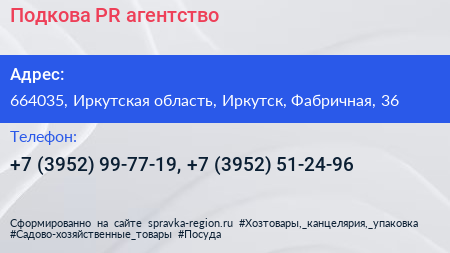 Подкова PR агентство

Адрес:

664035, Иркутская область, Иркутск, Фабричная, 36

Телефон:

+7 (3952) 99-77-19, +7 (3952) 51-24-96

Сформированно на сайте spravka-region.ru #Хозтовары,_канцелярия,_упаковка #Садово-хозяйственные_товары #Посуда